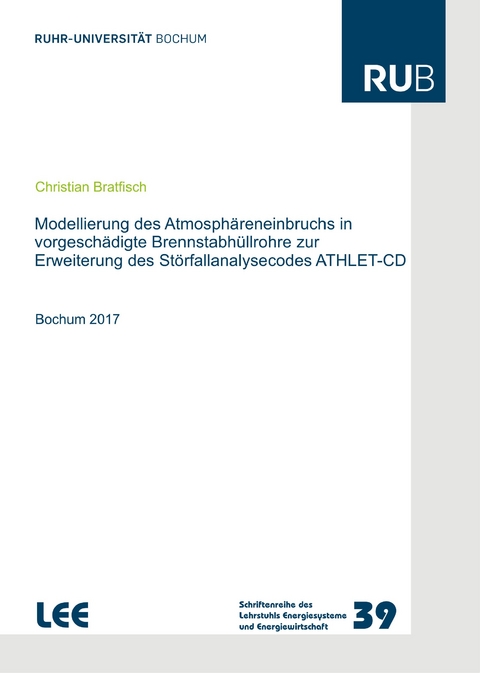 RUHR-UNIVERSITÄT BOCHUM

RUB

Christian Bratfisch

Modellierung des Atmosphäreneinbruchs in vorgeschädigte Brennstabhüllrohre zur Erweiterung des Störfallanalysecodes ATHLET-CD

Bochum 2017

LEE

Schriftenreihe des Lehrstuhls Energiesysteme und Energiewirtschaft

39